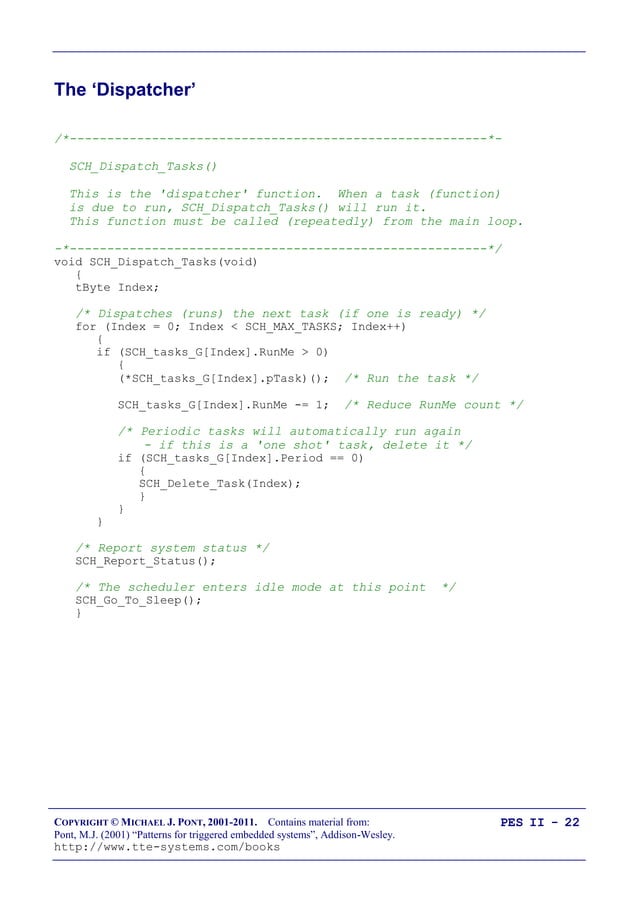 The ‘Dispatcher’

/*--------------------------------------------------------*-

  SCH_Dispatch_Tasks()

  This is the 'dispatcher' function.  When a task (function)
  is due to run, SCH_Dispatch_Tasks() will run it.
  This function must be called (repeatedly) from the main loop.

-*--------------------------------------------------------*/
void SCH_Dispatch_Tasks(void)
   {
   tByte Index;

   /* Dispatches (runs) the next task (if one is ready) */
   for (Index = 0; Index < SCH_MAX_TASKS; Index++)
      {
      if (SCH_tasks_G[Index].RunMe > 0)
         {
         (*SCH_tasks_G[Index].pTask)();  /* Run the task */

         SCH_tasks_G[Index].RunMe -= 1;  /* Reduce RunMe count */

         /* Periodic tasks will automatically run again
            - if this is a 'one shot' task, delete it */
         if (SCH_tasks_G[Index].Period == 0)
            {
            SCH_Delete_Task(Index);
            }
         }
      }

   /* Report system status */
   SCH_Report_Status();

   /* The scheduler enters idle mode at this point  */
   SCH_Go_To_Sleep();
   }

COPYRIGHT © MICHAEL J. PONT, 2001-2011. Contains material from: Pont, M.J. (2001) “Patterns for triggered embedded systems”, Addison-Wesley. http://www.tte-systems.com/books

PES II - 22